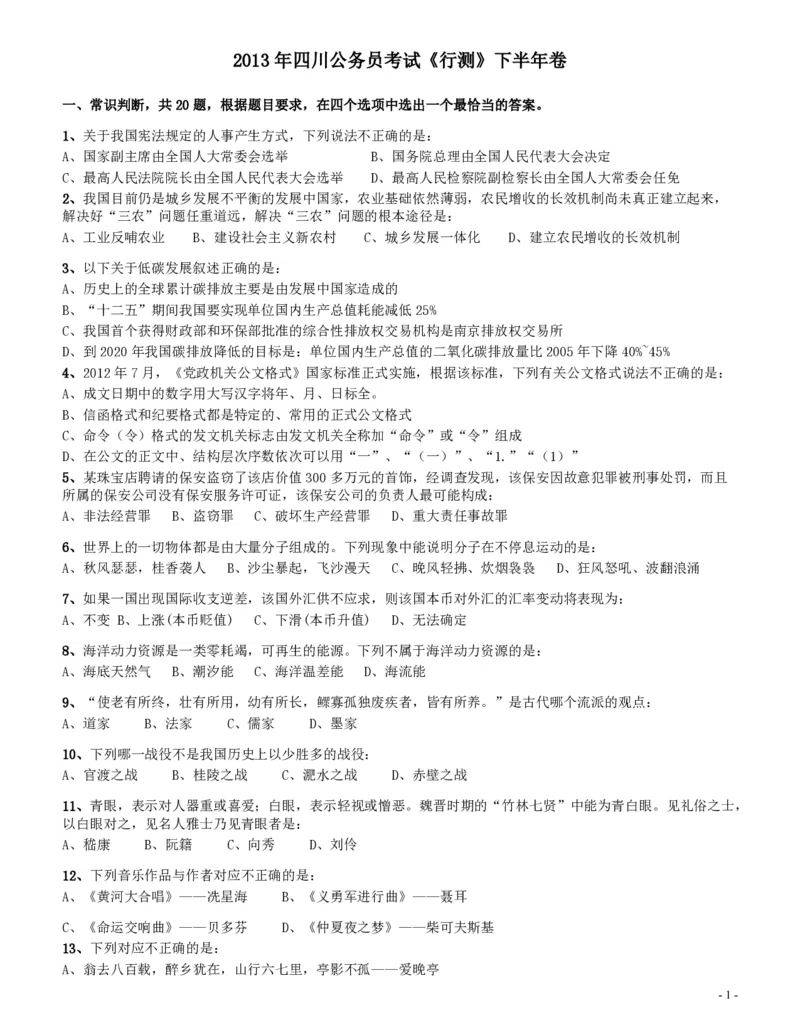 2013 年四川公务员考试《行测》下半年卷

一、常识判断，共 20 题，根据题目要求，在四个选项中选出一个最恰当的答案。

1、关于我国宪法规定的人事产生方式，下列说法不正确的是：
A、国家副主席由全国人大常委会选举　　B、国务院总理由全国人民代表大会决定
C、最高人民法院院长由全国人民代表大会选举　　D、最高人民检察院副检察长由全国人大常委会任免

2、我国目前仍是城乡发展不平衡的发展中国家，农业基础依然薄弱，农民增收的长效机制尚未真正建立起来，解决好"三农"问题任重道远，解决"三农"问题的根本途径是：
A、工业反哺农业　B、建设社会主义新农村　C、城乡发展一体化　D、建立农民增收的长效机制

3、以下关于低碳发展叙述正确的是：
A、历史上的全球累计碳排放主要是由发展中国家造成的
B、"十二五"期间我国要实现单位国内生产总值耗能减低 25%
C、我国首个获得财政部和环保部批准的综合性排放权交易机构是南京排放权交易所
D、到 2020 年我国碳排放降低的目标是：单位国内生产总值的二氧化碳排放量比 2005 年下降 40%~45%

4、2012 年 7 月，《党政机关公文格式》国家标准正式实施，根据该标准，下列有关公文格式说法不正确的是：
A、成文日期中的数字用大写汉字将年、月、日标全。
B、信函格式和纪要格式都是特定的、常用的正式公文格式
C、命令（令）格式的发文机关标志由发文机关全称加"命令"或"令"组成
D、在公文的正文中、结构层次序数依次可以用"一"、"（一）"、"1."、"（1）"

5、某珠宝店聘请的保安盗窃了该店价值 300 多万元的首饰，经调查发现，该保安因故意犯罪被刑事处罚，而且所属的保安公司没有保安服务许可证，该保安公司的负责人最可能构成：
A、非法经营罪　B、盗窃罪　C、破坏生产经营罪　D、重大责任事故罪

6、世界上的一切物体都是由大量分子组成的。下列现象中能说明分子在不停息运动的是：
A、秋风瑟瑟，桂香袭人　B、沙尘暴起，飞沙漫天　C、晚风轻拂、炊烟袅袅　D、狂风怒吼、波翻浪涌

7、如果一国出现国际收支逆差，该国外汇供不应求，则该国本币对外汇的汇率变动将表现为：
A、不变　B、上涨(本币贬值)　C、下滑(本币升值)　D、无法确定

8、海洋动力资源是一类零耗竭，可再生的能源。下列不属于海洋动力资源的是：
A、海底天然气　B、潮汐能　C、海洋温差能　D、海流能

9、"使老有所终，壮有所用，幼有所长，鳏寡孤独废疾者，皆有所养。"是古代哪个流派的观点：
A、道家　B、法家　C、儒家　D、墨家

10、下列哪一战役不是我国历史上以少胜多的战役：
A、官渡之战　B、桂陵之战　C、淝水之战　D、赤壁之战

11、青眼，表示对人器重或喜爱；白眼，表示轻视或憎恶。魏晋时期的"竹林七贤"中能为青白眼。见礼俗之士，以白眼对之，见名人雅士乃见青眼者是：
A、嵇康　B、阮籍　C、向秀　D、刘伶

12、下列音乐作品与作者对应不正确的是：
A、《黄河大合唱》——冼星海　B、《义勇军进行曲》——聂耳
C、《命运交响曲》——贝多芬　D、《仲夏夜之梦》——柴可夫斯基

13、下列对应不正确的是：
A、翁去八百载，醉乡犹在，山行六七里，亭影不孤——爱晚亭

- 1 -